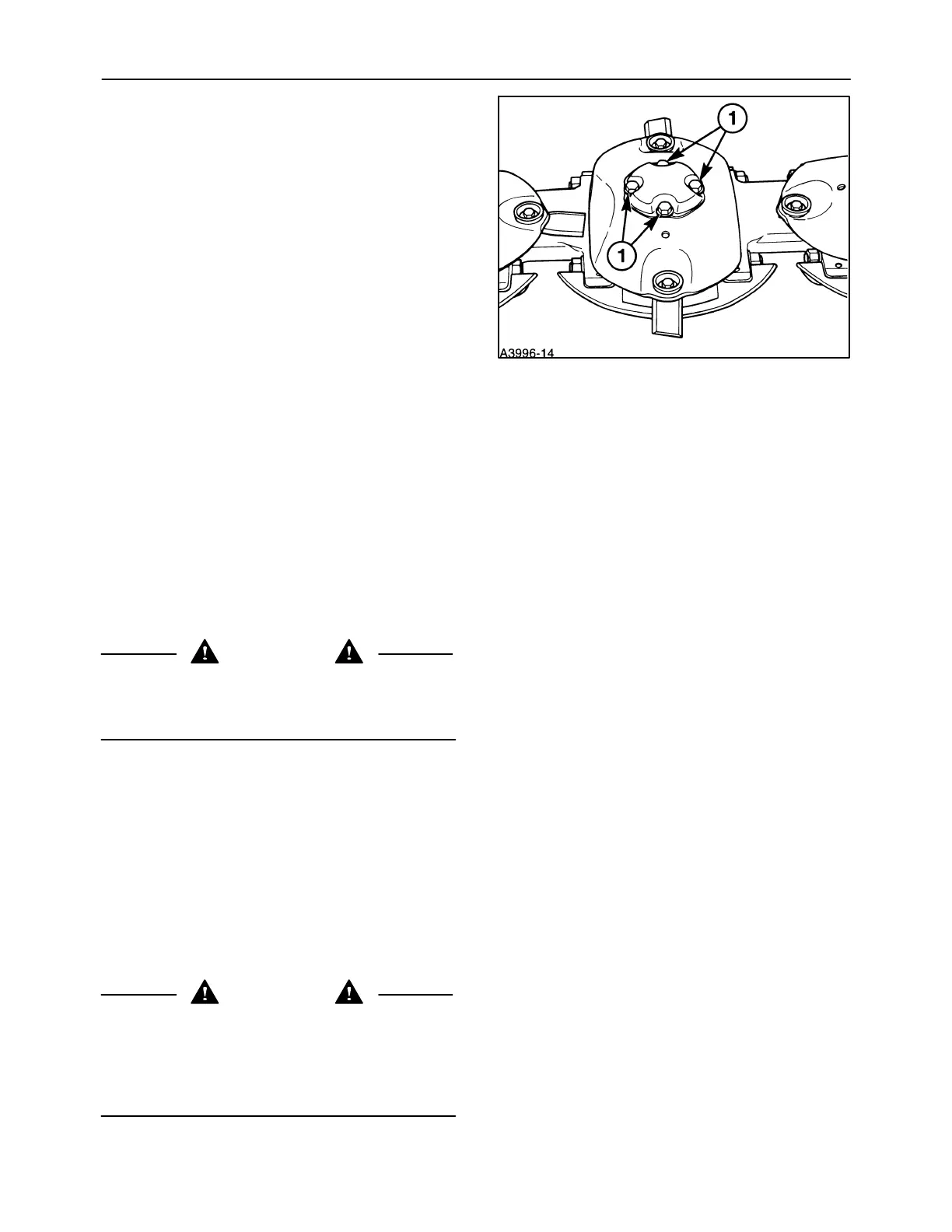 1

1

A3996-14